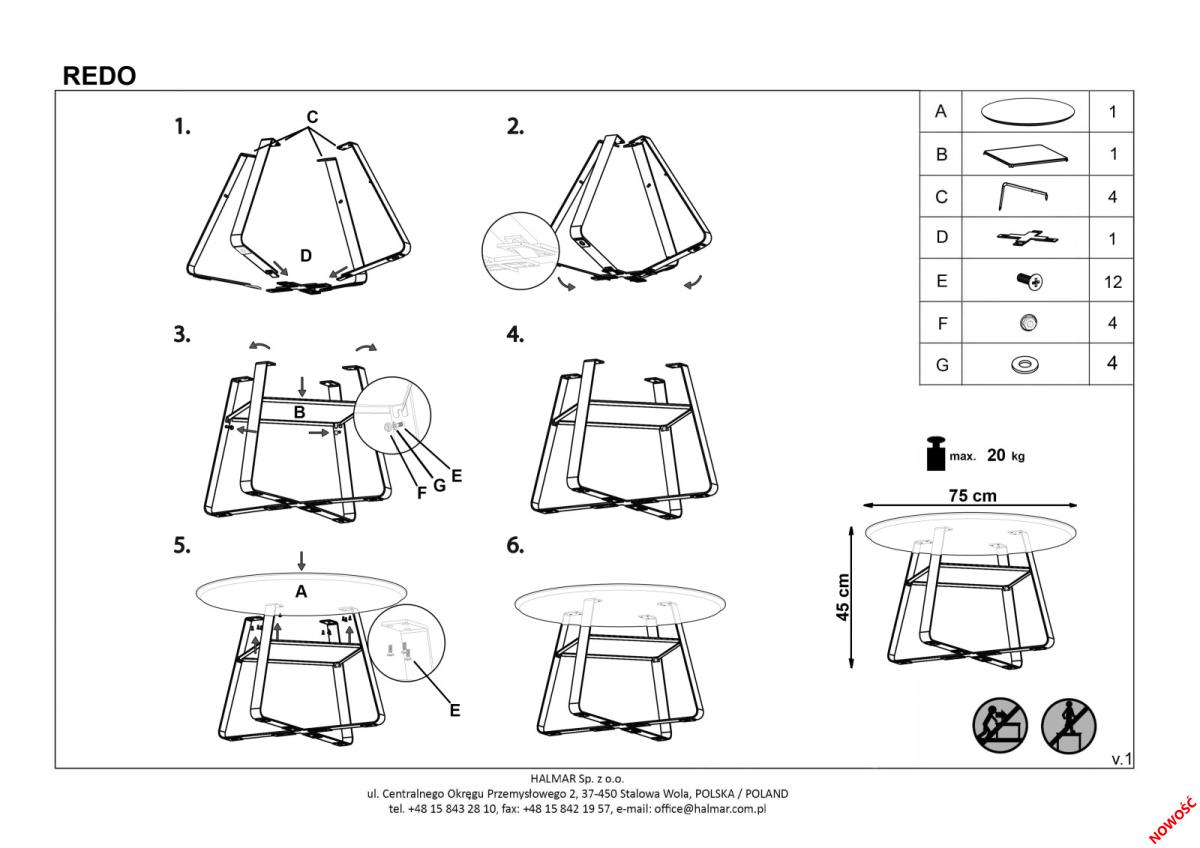 REDO

1.
C
D

2.

3.
B
F
G
E

4.

5.
A
E

6.

| A |  | 1 |
|---|---|---|
| B |  | 1 |
| C |  | 4 |
| D |  | 1 |
| E |  | 12 |
| F |  | 4 |
| G |  | 4 |

max. 20 kg

75 cm

45 cm

v.1

HALMAR Sp. z o.o.
ul. Centralnego Okręgu Przemysłowego 2, 37-450 Stalowa Wola, POLSKA / POLAND
tel. +48 15 843 28 10, fax: +48 15 842 19 57, e-mail: office@halmar.com.pl

NOWOŚĆ